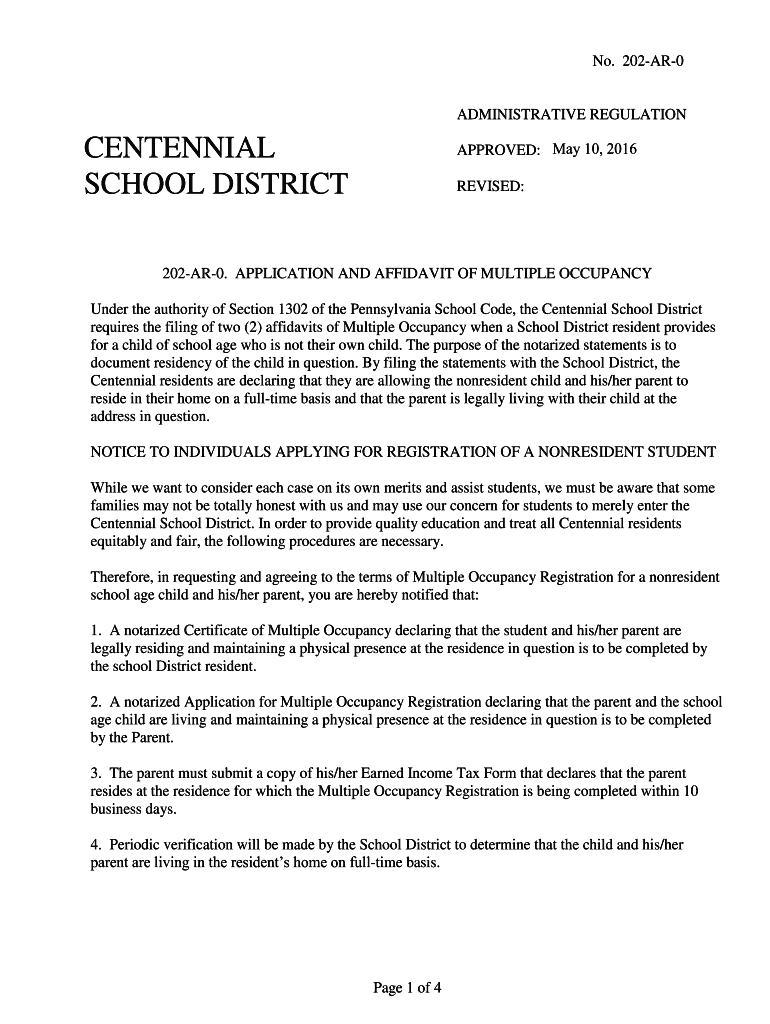 No. 202-AR-0

ADMINISTRATIVE REGULATION

CENTENNIAL SCHOOL DISTRICT

APPROVED: May 10, 2016

REVISED:

202-AR-0. APPLICATION AND AFFIDAVIT OF MULTIPLE OCCUPANCY

Under the authority of Section 1302 of the Pennsylvania School Code, the Centennial School District requires the filing of two (2) affidavits of Multiple Occupancy when a School District resident provides for a child of school age who is not their own child. The purpose of the notarized statements is to document residency of the child in question. By filing the statements with the School District, the Centennial residents are declaring that they are allowing the nonresident child and his/her parent to reside in their home on a full-time basis and that the parent is legally living with their child at the address in question.

NOTICE TO INDIVIDUALS APPLYING FOR REGISTRATION OF A NONRESIDENT STUDENT

While we want to consider each case on its own merits and assist students, we must be aware that some families may not be totally honest with us and may use our concern for students to merely enter the Centennial School District. In order to provide quality education and treat all Centennial residents equitably and fair, the following procedures are necessary.

Therefore, in requesting and agreeing to the terms of Multiple Occupancy Registration for a nonresident school age child and his/her parent, you are hereby notified that:

1. A notarized Certificate of Multiple Occupancy declaring that the student and his/her parent are legally residing and maintaining a physical presence at the residence in question is to be completed by the school District resident.

2. A notarized Application for Multiple Occupancy Registration declaring that the parent and the school age child are living and maintaining a physical presence at the residence in question is to be completed by the Parent.

3. The parent must submit a copy of his/her Earned Income Tax Form that declares that the parent resides at the residence for which the Multiple Occupancy Registration is being completed within 10 business days.

4. Periodic verification will be made by the School District to determine that the child and his/her parent are living in the resident's home on full-time basis.

Page 1 of 4